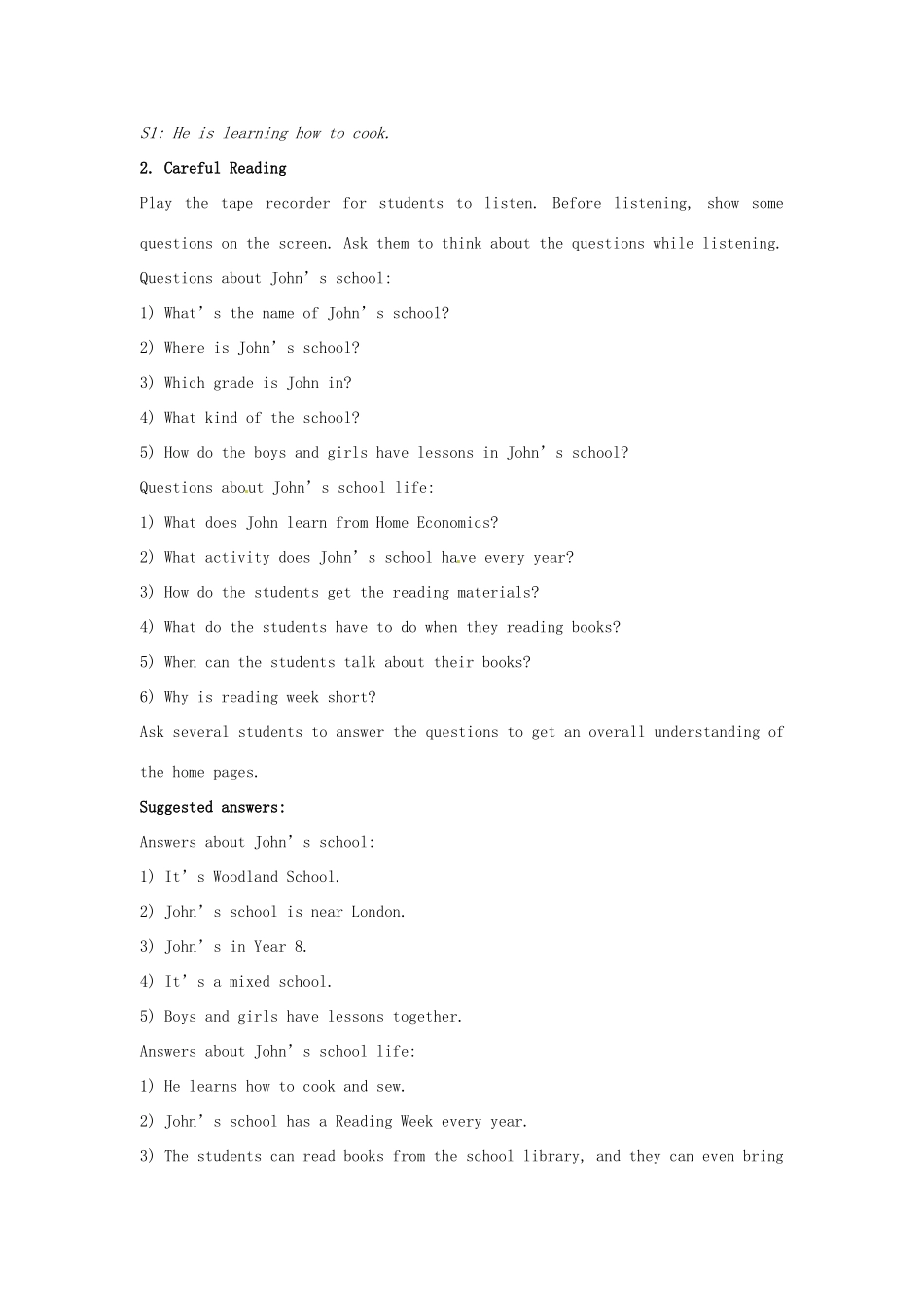 S1: He is learning how to cook.

2. Careful Reading

Play the tape recorder for students to listen. Before listening, show some questions on the screen. Ask them to think about the questions while listening.

Questions about John's school:

1) What's the name of John's school?

2) Where is John's school?

3) Which grade is John in?

4) What kind of the school?

5) How do the boys and girls have lessons in John's school?

Questions about John's school life:

1) What does John learn from Home Economics?

2) What activity does John's school have every year?

3) How do the students get the reading materials?

4) What do the students have to do when they reading books?

5) When can the students talk about their books?

6) Why is reading week short?

Ask several students to answer the questions to get an overall understanding of the home pages.

Suggested answers:

Answers about John's school:

1) It's Woodland School.

2) John's school is near London.

3) John's in Year 8.

4) It's a mixed school.

5) Boys and girls have lessons together.

Answers about John's school life:

1) He learns how to cook and sew.

2) John's school has a Reading Week every year.

3) The students can read books from the school library, and they can even bring